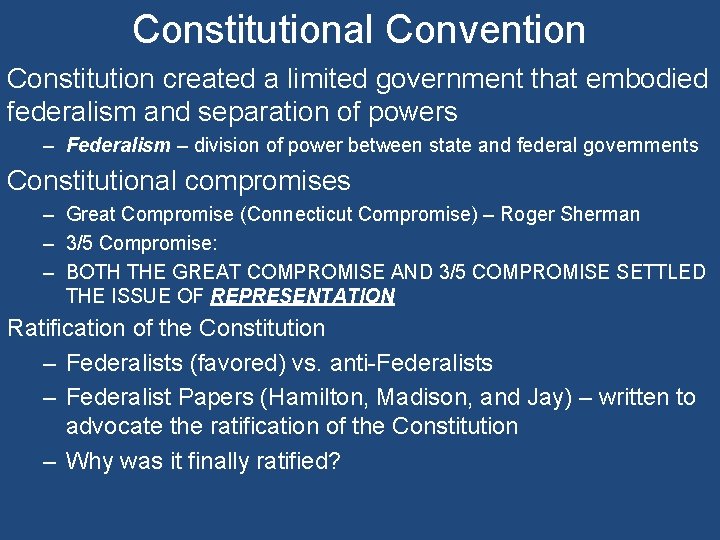 Constitutional Convention

Constitution created a limited government that embodied federalism and separation of powers

– Federalism – division of power between state and federal governments

Constitutional compromises

– Great Compromise (Connecticut Compromise) – Roger Sherman

– 3/5 Compromise:

– BOTH THE GREAT COMPROMISE AND 3/5 COMPROMISE SETTLED THE ISSUE OF REPRESENTATION

Ratification of the Constitution

– Federalists (favored) vs. anti-Federalists

– Federalist Papers (Hamilton, Madison, and Jay) – written to advocate the ratification of the Constitution

– Why was it finally ratified?